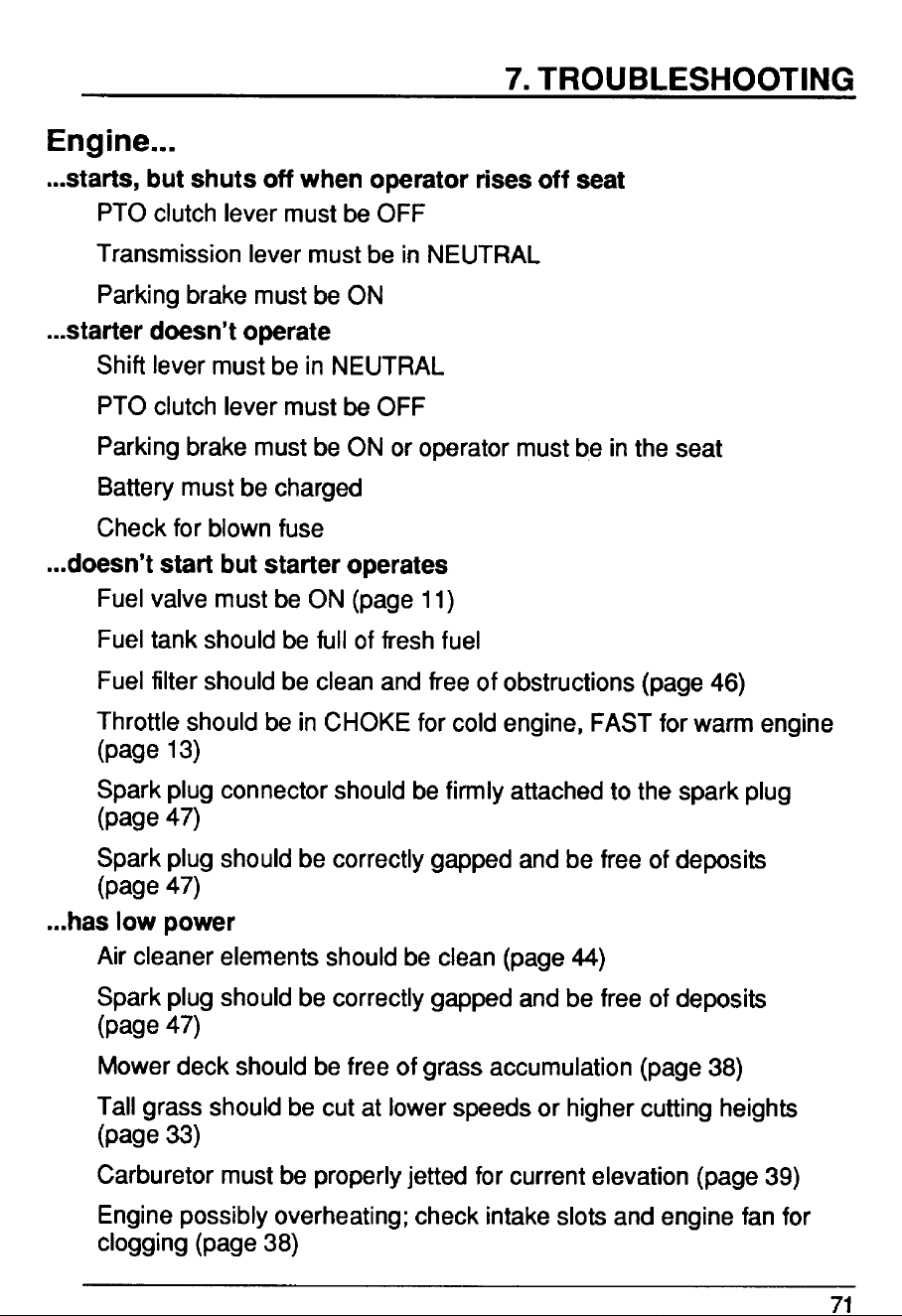 7. TROUBLESHOOTING

Engine...

...starts, but shuts off when operator rises off seat

PTO clutch lever must be OFF

Transmission lever must be in NEUTRAL

Parking brake must be ON

...starter doesn't operate

Shift lever must be in NEUTRAL

PTO clutch lever must be OFF

Parking brake must be ON or operator must be in the seat

Battery must be charged

Check for blown fuse

...doesn't start but starter operates

Fuel valve must be ON (page 11)

Fuel tank should be full of fresh fuel

Fuel filter should be clean and free of obstructions (page 46)

Throttle should be in CHOKE for cold engine, FAST for warm engine (page 13)

Spark plug connector should be firmly attached to the spark plug (page 47)

Spark plug should be correctly gapped and be free of deposits (page 47)

...has low power

Air cleaner elements should be clean (page 44)

Spark plug should be correctly gapped and be free of deposits (page 47)

Mower deck should be free of grass accumulation (page 38)

Tall grass should be cut at lower speeds or higher cutting heights (page 33)

Carburetor must be properly jetted for current elevation (page 39)

Engine possibly overheating; check intake slots and engine fan for clogging (page 38)

71